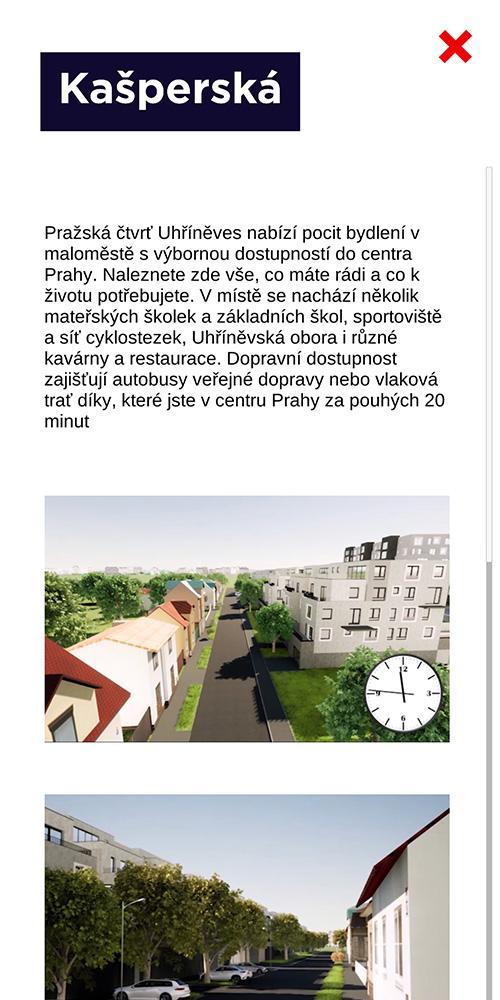 Kašperská

Pražská čtvrť Uhříněves nabízí pocit bydlení v maloměstě s výbornou dostupností do centra Prahy. Naleznete zde vše, co máte rádi a co k životu potřebujete. V místě se nachází několik mateřských školek a základních škol, sportoviště a síť cyklostezek, Uhříněvská obora i různé kavárny a restaurace. Dopravní dostupnost zajišťují autobusy veřejné dopravy nebo vlaková trať díky, které jste v centru Prahy za pouhých 20 minut

12
3
6
9